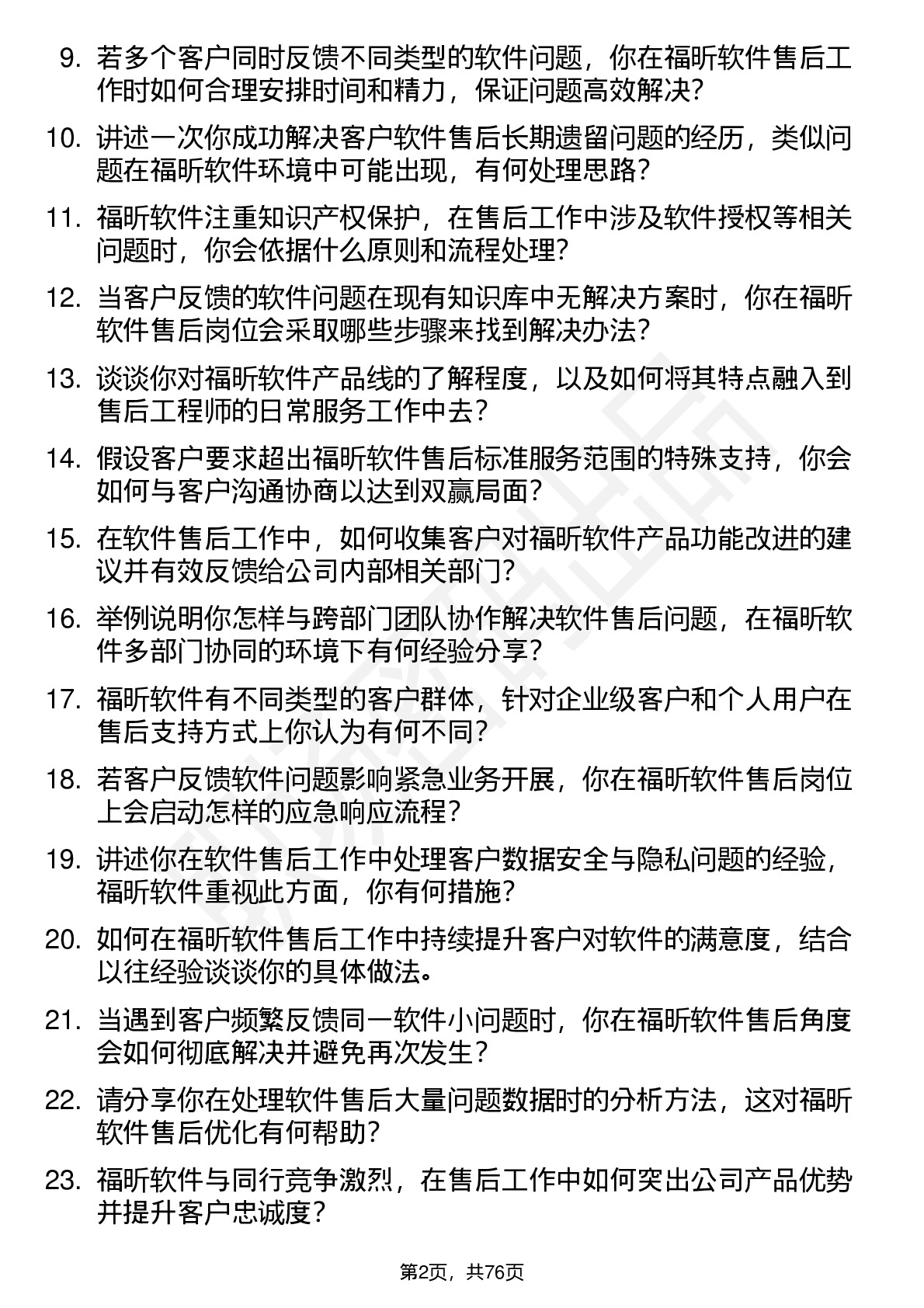 9. 若多个客户同时反馈不同类型的软件问题，你在福昕软件售后工作时如何合理安排时间和精力，保证问题高效解决?

10. 讲述一次你成功解决客户软件售后长期遗留问题的经历，类似问题在福昕软件环境中可能出现，有何处理思路?

11. 福昕软件注重知识产权保护，在售后工作中涉及软件授权等相关问题时，你会依据什么原则和流程处理?

12. 当客户反馈的软件问题在现有知识库中无解决方案时，你在福昕软件售后岗位会采取哪些步骤来找到解决办法?

13. 谈谈你对福昕软件产品线的了解程度，以及如何将其特点融入到售后工程师的日常服务工作中去?

14. 假设客户要求超出福昕软件售后标准服务范围的特殊支持，你会如何与客户沟通协商以达到双赢局面?

15. 在软件售后工作中，如何收集客户对福昕软件产品功能改进的建议并有效反馈给公司内部相关部门?

16. 举例说明你怎样与跨部门团队协作解决软件售后问题，在福昕软件多部门协同的环境下有何经验分享?

17. 福昕软件有不同类型的客户群体，针对企业级客户和个人用户在售后支持方式上你认为有何不同?

18. 若客户反馈软件问题影响紧急业务开展，你在福昕软件售后岗位上会启动怎样的应急响应流程?

19. 讲述你在软件售后工作中处理客户数据安全与隐私问题的经验，福昕软件重视此方面，你有何措施?

20. 如何在福昕软件售后工作中持续提升客户对软件的满意度，结合以往经验谈谈你的具体做法。

21. 当遇到客户频繁反馈同一软件小问题时，你在福昕软件售后角度会如何彻底解决并避免再次发生?

22. 请分享你在处理软件售后大量问题数据时的分析方法，这对福昕软件售后优化有何帮助?

23. 福昕软件与同行竞争激烈，在售后工作中如何突出公司产品优势并提升客户忠诚度?

第2页，共76页